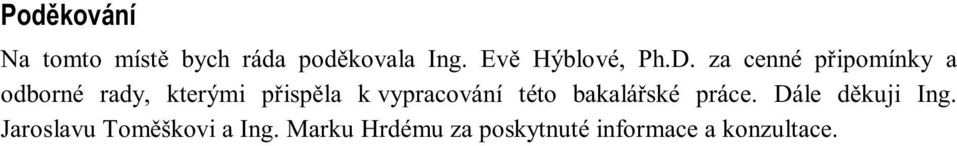 Poděkování

Na tomto místě bych ráda poděkovala Ing. Evě Hýblové, Ph.D. za cenné připomínky a odborné rady, kterými přispěla k vypracování této bakalářské práce. Dále děkuji Ing. Jaroslavu Toměškovi a Ing. Marku Hrdému za poskytnuté informace a konzultace.